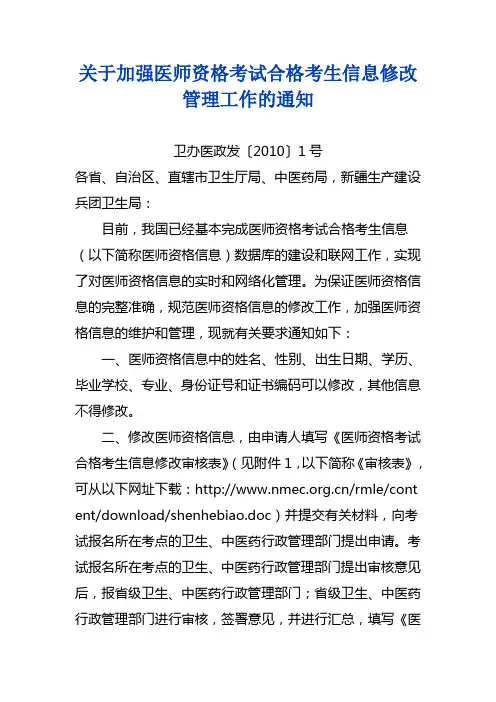 关于加强医师资格考试合格考生信息修改管理工作的通知

卫办医政发〔2010〕1号

各省、自治区、直辖市卫生厅局、中医药局，新疆生产建设兵团卫生局：

目前，我国已经基本完成医师资格考试合格考生信息（以下简称医师资格信息）数据库的建设和联网工作，实现了对医师资格信息的实时和网络化管理。为保证医师资格信息的完整准确，规范医师资格信息的修改工作，加强医师资格信息的维护和管理，现就有关要求通知如下：

一、医师资格信息中的姓名、性别、出生日期、学历、毕业学校、专业、身份证号和证书编码可以修改，其他信息不得修改。

二、修改医师资格信息，由申请人填写《医师资格考试合格考生信息修改审核表》（见附件1，以下简称《审核表》，可从以下网址下载：http://www.nmec.org.cn/rmle/content/download/shenhebiao.doc）并提交有关材料，向考试报名所在考点的卫生、中医药行政管理部门提出申请。考试报名所在考点的卫生、中医药行政管理部门提出审核意见后，报省级卫生、中医药行政管理部门；省级卫生、中医药行政管理部门进行审核，签署意见，并进行汇总，填写《医